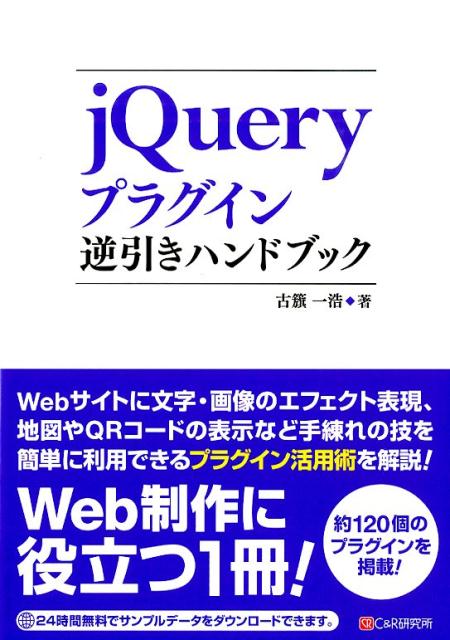 jQuery
プラグイン
逆引きハンドブック

古籏 一浩◆著

Webサイトに文字・画像のエフェクト表現、地図やQRコードの表示など手練れの技を簡単に利用できるプラグイン活用術を解説!

Web制作に役立つ1冊!

約120個のプラグインを掲載!

24時間無料でサンプルデータをダウンロードできます。

C&R研究所